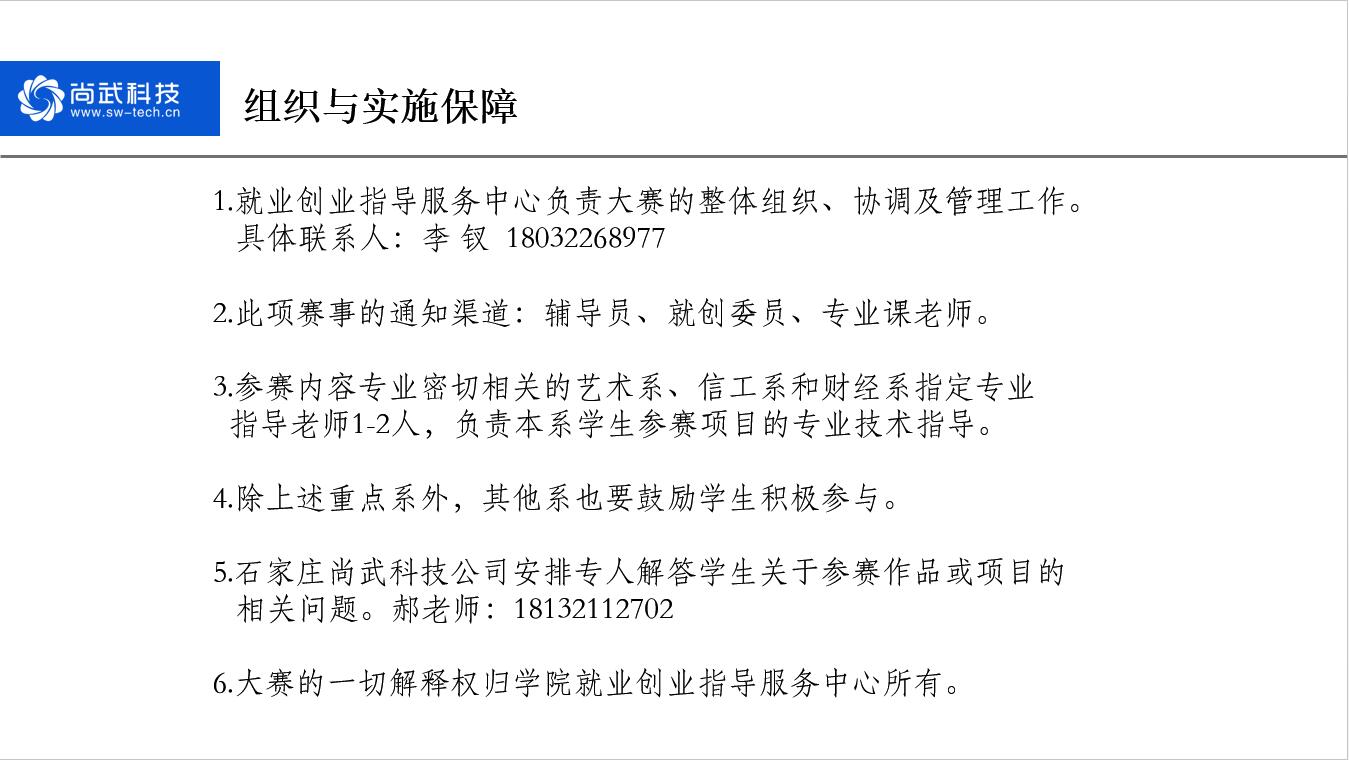 尚武科技
www.sw-tech.cn

组织与实施保障

1.就业创业指导服务中心负责大赛的整体组织、协调及管理工作。具体联系人：李 钗 18032268977

2.此项赛事的通知渠道：辅导员、就创委员、专业课老师。

3.参赛内容专业密切相关的艺术系、信工系和财经系指定专业指导老师1-2人，负责本系学生参赛项目的专业技术指导。

4.除上述重点系外，其他系也要鼓励学生积极参与。

5.石家庄尚武科技公司安排专人解答学生关于参赛作品或项目的相关问题。郝老师：18132112702

6.大赛的一切解释权归学院就业创业指导服务中心所有。